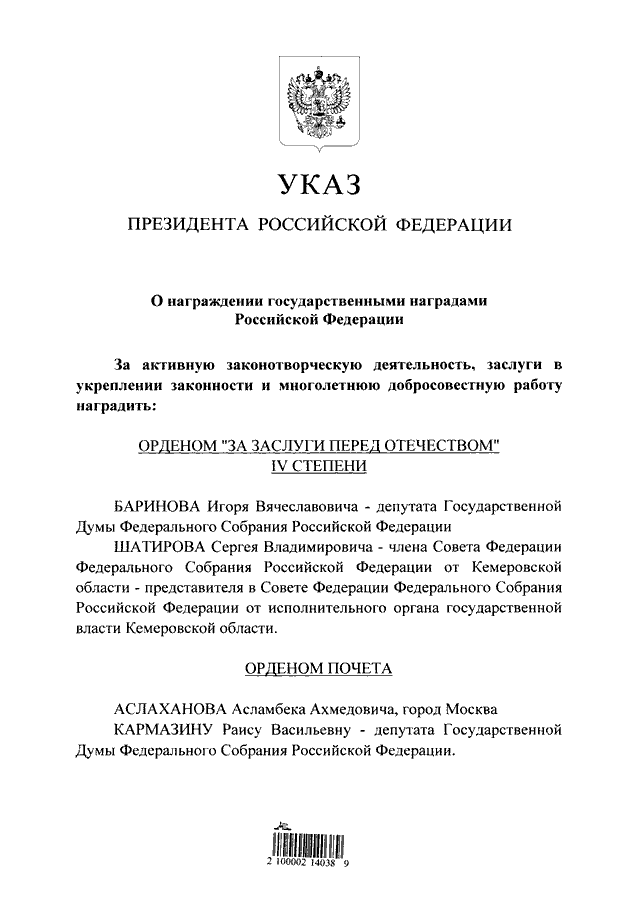 УКАЗ

ПРЕЗИДЕНТА РОССИЙСКОЙ ФЕДЕРАЦИИ

О награждении государственными наградами Российской Федерации

За активную законотворческую деятельность, заслуги в укреплении законности и многолетнюю добросовестную работу наградить:

ОРДЕНОМ "ЗА ЗАСЛУГИ ПЕРЕД ОТЕЧЕСТВОМ" IV СТЕПЕНИ

БАРИНОВА Игоря Вячеславовича - депутата Государственной Думы Федерального Собрания Российской Федерации

ШАТИРОВА Сергея Владимировича - члена Совета Федерации Федерального Собрания Российской Федерации от Кемеровской области - представителя в Совете Федерации Федерального Собрания Российской Федерации от исполнительного органа государственной власти Кемеровской области.

ОРДЕНОМ ПОЧЕТА

АСЛАХАНОВА Асламбека Ахмедовича, город Москва

КАРМАЗИНУ Раису Васильевну - депутата Государственной Думы Федерального Собрания Российской Федерации.

2 100002 14038 9